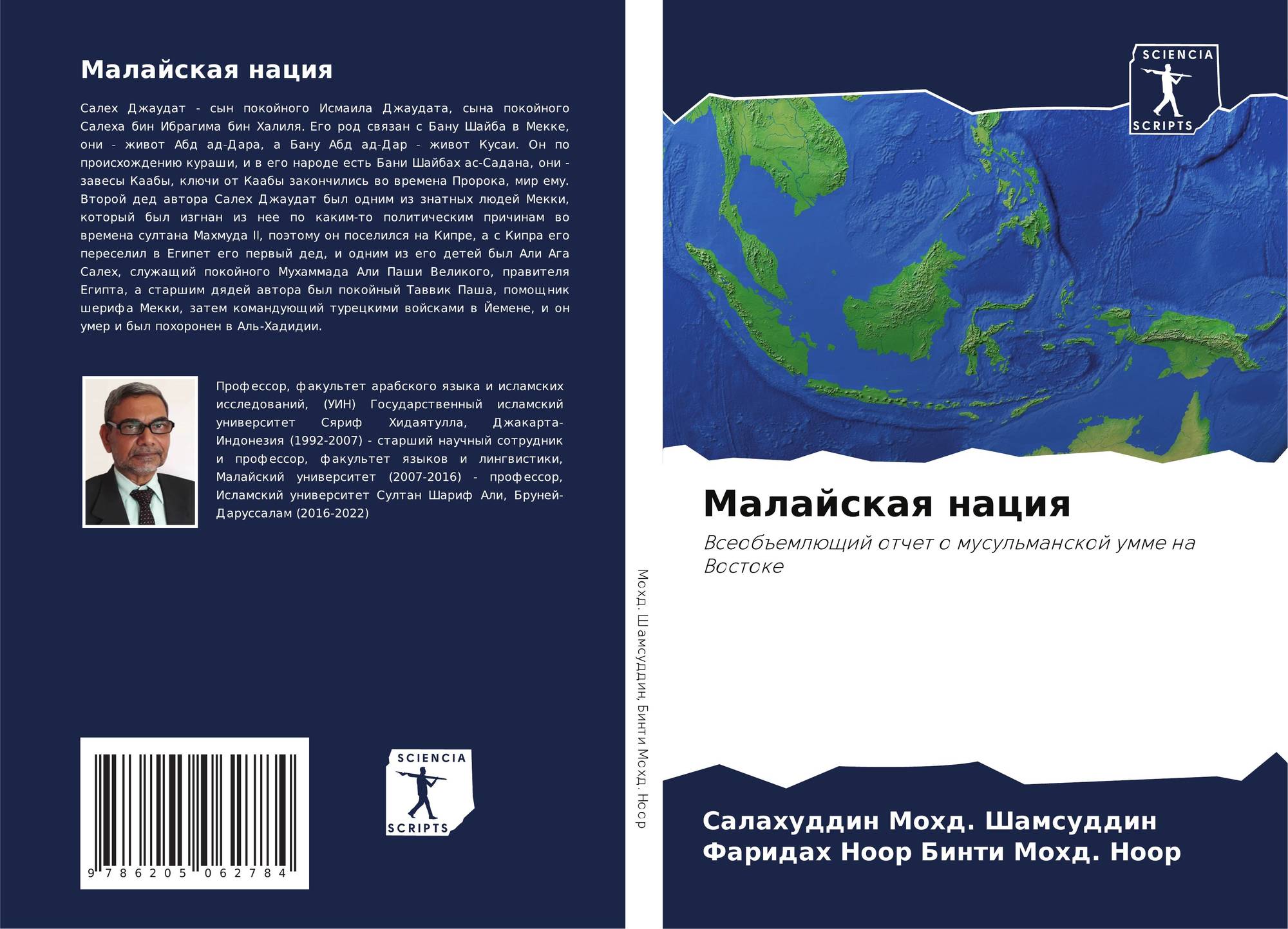 Малайская нация

Салех Джаудат - сын покойного Исмаила Джаудата, сына покойного Салеха бин Ибрагима бин Халиля. Его род связан с Бану Шайба в Мекке, они - живот Абд ад-Дара, а Бану Абд ад-Дар - живот Кусаи. Он по происхождению кураши, и в его народе есть Бани Шайбах ас-Садана, они - завесы Каабы, ключи от Каабы закончились во времена Пророка, мир ему. Второй дед автора Салех Джаудат был одним из знатных людей Мекки, который был изгнан из нее по каким-то политическим причинам во времена султана Махмуда II, поэтому он поселился на Кипре, а с Кипра его переселил в Египет его первый дед, и одним из его детей был Али Ага Салех, служащий покойного Мухаммада Али Паши Великого, правителя Египта, а старшим дядей автора был покойный Таввик Паша, помощник шерифа Мекки, затем командующий турецкими войсками в Йемене, и он умер и был похоронен в Аль-Хадидии.

Профессор, факультет арабского языка и исламских исследований, (УИН) Государственный исламский университет Сяриф Хидаятулла, Джакарта-Индонезия (1992-2007) - старший научный сотрудник и профессор, факультет языков и лингвистики, Малайский университет (2007-2016) - профессор, Исламский университет Султан Шариф Али, Бруней-Даруссалам (2016-2022)

9 786205 062784

SCIENCIA
SCRIPTS

Мохд. Шамсуддин, Бинти Мохд. Ноор

SCIENCIA
SCRIPTS

Малайская нация

Всеобъемлющий отчет о мусульманской умме на Востоке

Салахуддин Мохд. Шамсуддин
Фаридах Ноор Бинти Мохд. Ноор